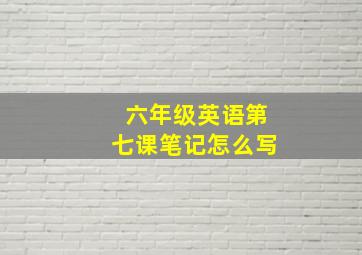 六年级英语第七课笔记怎么写